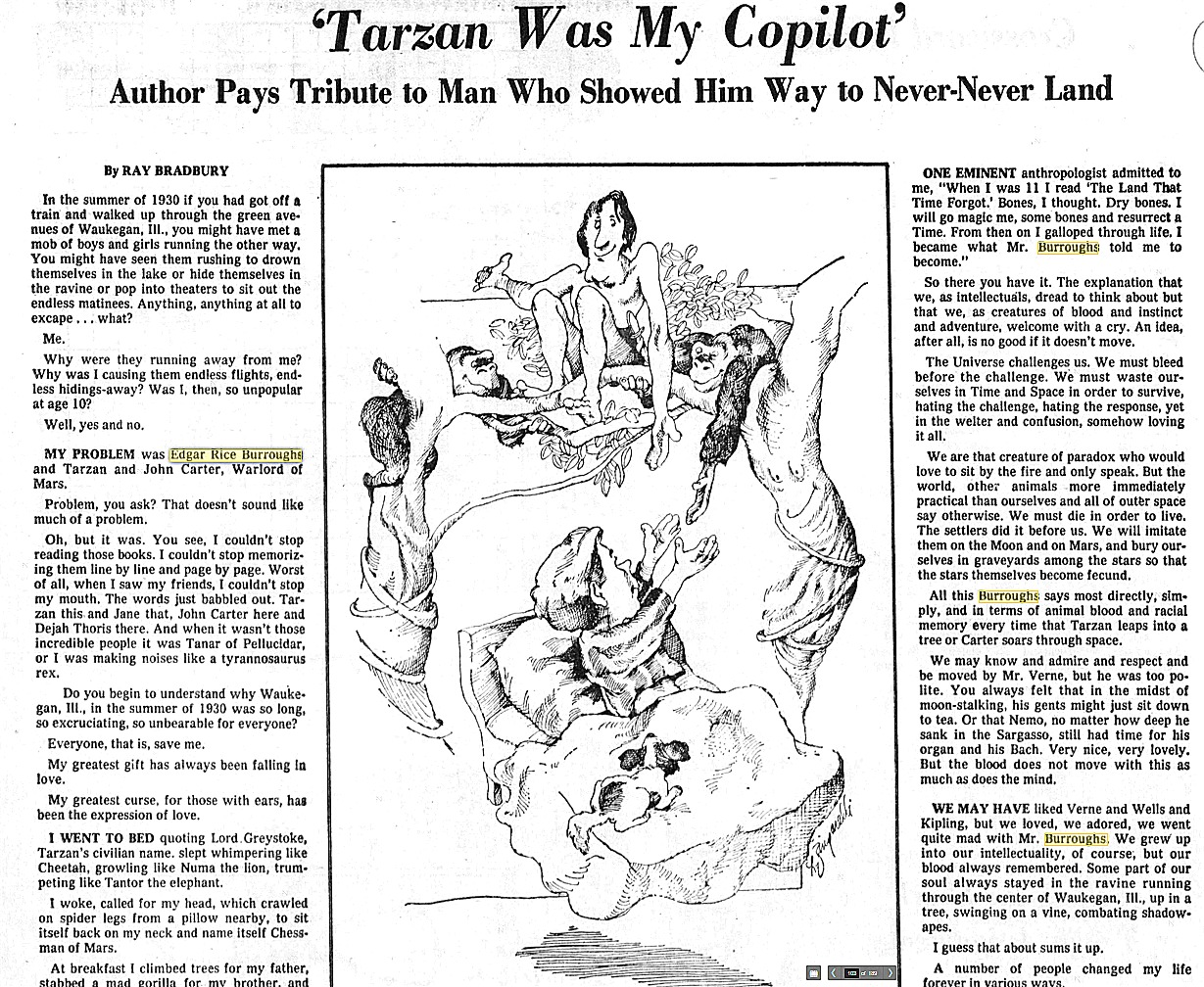 'Tarzan Was My Copilot'

Author Pays Tribute to Man Who Showed Him Way to Never-Never Land

By RAY BRADBURY

In the summer of 1930 if you had got off a train and walked up through the green avenues of Waukegan, Ill., you might have met a mob of boys and girls running the other way. You might have seen them rushing to drown themselves in the lake or hide themselves in the ravine or pop into theaters to sit out the endless matinees. Anything, anything at all to excape . . . what?

Me.

Why were they running away from me? Why was I causing them endless flights, endless hidings-away? Was I, then, so unpopular at age 10?

Well, yes and no.

MY PROBLEM was Edgar Rice Burroughs and Tarzan and John Carter, Warlord of Mars.

Problem, you ask? That doesn't sound like much of a problem.

Oh, but it was. You see, I couldn't stop reading those books. I couldn't stop memorizing them line by line and page by page. Worst of all, when I saw my friends, I couldn't stop my mouth. The words just babbled out. Tarzan this and Jane that, John Carter here and Dejah Thoris there. And when it wasn't those incredible people it was Tanar of Pellucidar, or I was making noises like a tyrannosaurus rex.

Do you begin to understand why Waukegan, Ill., in the summer of 1930 was so long, so excruciating, so unbearable for everyone?

Everyone, that is, save me.

My greatest gift has always been falling in love.

My greatest curse, for those with ears, has been the expression of love.

I WENT TO BED quoting Lord Greystoke, Tarzan's civilian name. slept whimpering like Cheetah, growling like Numa the lion, trumpeting like Tantor the elephant.

I woke, called for my head, which crawled on spider legs from a pillow nearby, to sit itself back on my neck and name itself Chessman of Mars.

At breakfast I climbed trees for my father, stabbed a mad gorilla for my brother, and

ONE EMINENT anthropologist admitted to me, "When I was 11 I read 'The Land That Time Forgot.' Bones, I thought. Dry bones. I will go magic me, some bones and resurrect a Time. From then on I galloped through life. I became what Mr. Burroughs told me to become."

So there you have it. The explanation that we, as intellectuals, dread to think about but that we, as creatures of blood and instinct and adventure, welcome with a cry. An idea, after all, is no good if it doesn't move.

The Universe challenges us. We must bleed before the challenge. We must waste ourselves in Time and Space in order to survive, hating the challenge, hating the response, yet in the welter and confusion, somehow loving it all.

We are that creature of paradox who would love to sit by the fire and only speak. But the world, other animals more immediately practical than ourselves and all of outer space say otherwise. We must die in order to live. The settlers did it before us. We will imitate them on the Moon and on Mars, and bury ourselves in graveyards among the stars so that the stars themselves become fecund.

All this Burroughs says most directly, simply, and in terms of animal blood and racial memory every time that Tarzan leaps into a tree or Carter soars through space.

We may know and admire and respect and be moved by Mr. Verne, but he was too polite. You always felt that in the midst of moon-stalking, his gents might just sit down to tea. Or that Nemo, no matter how deep he sank in the Sargasso, still had time for his organ and his Bach. Very nice, very lovely. But the blood does not move with this as much as does the mind.

WE MAY HAVE liked Verne and Wells and Kipling, but we loved, we adored, we went quite mad with Mr. Burroughs. We grew up into our intellectuality, of course, but our blood always remembered. Some part of our soul always stayed in the ravine running through the center of Waukegan, Ill., up in a tree, swinging on a vine, combating shadow-apes.

I guess that about sums it up.

A number of people changed my life forever in various ways.